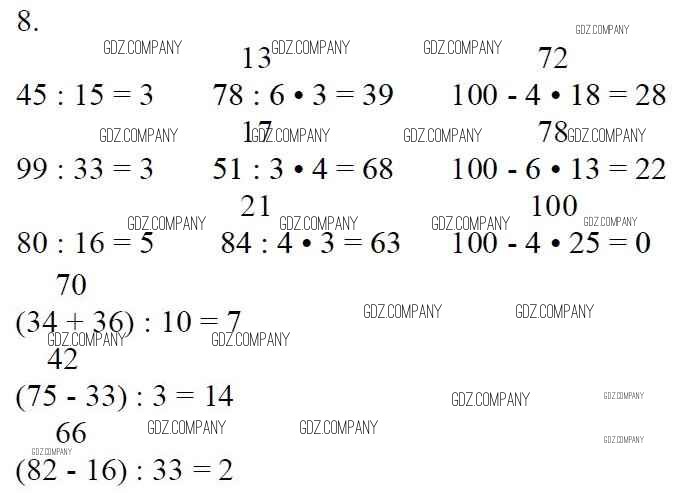 8.

GDZ.COMPANY GDZ.COMPANY GDZ.COMPANY GDZ.COMPANY

13 72

$45 : 15 = 3$ $78 : 6 \cdot 3 = 39$ $100 - 4 \cdot 18 = 28$

GDZ.COMPANY GDZ.COMPANY GDZ.COMPANY GDZ.COMPANY

17 78

$99 : 33 = 3$ $51 : 3 \cdot 4 = 68$ $100 - 6 \cdot 13 = 22$

21 100

GDZ.COMPANY GDZ.COMPANY GDZ.COMPANY GDZ.COMPANY

$80 : 16 = 5$ $84 : 4 \cdot 3 = 63$ $100 - 4 \cdot 25 = 0$

70

$(34 + 36) : 10 = 7$

GDZ.COMPANY GDZ.COMPANY GDZ.COMPANY GDZ.COMPANY

42

$(75 - 33) : 3 = 14$

GDZ.COMPANY GDZ.COMPANY

66

GDZ.COMPANY GDZ.COMPANY GDZ.COMPANY GDZ.COMPANY

$(82 - 16) : 33 = 2$